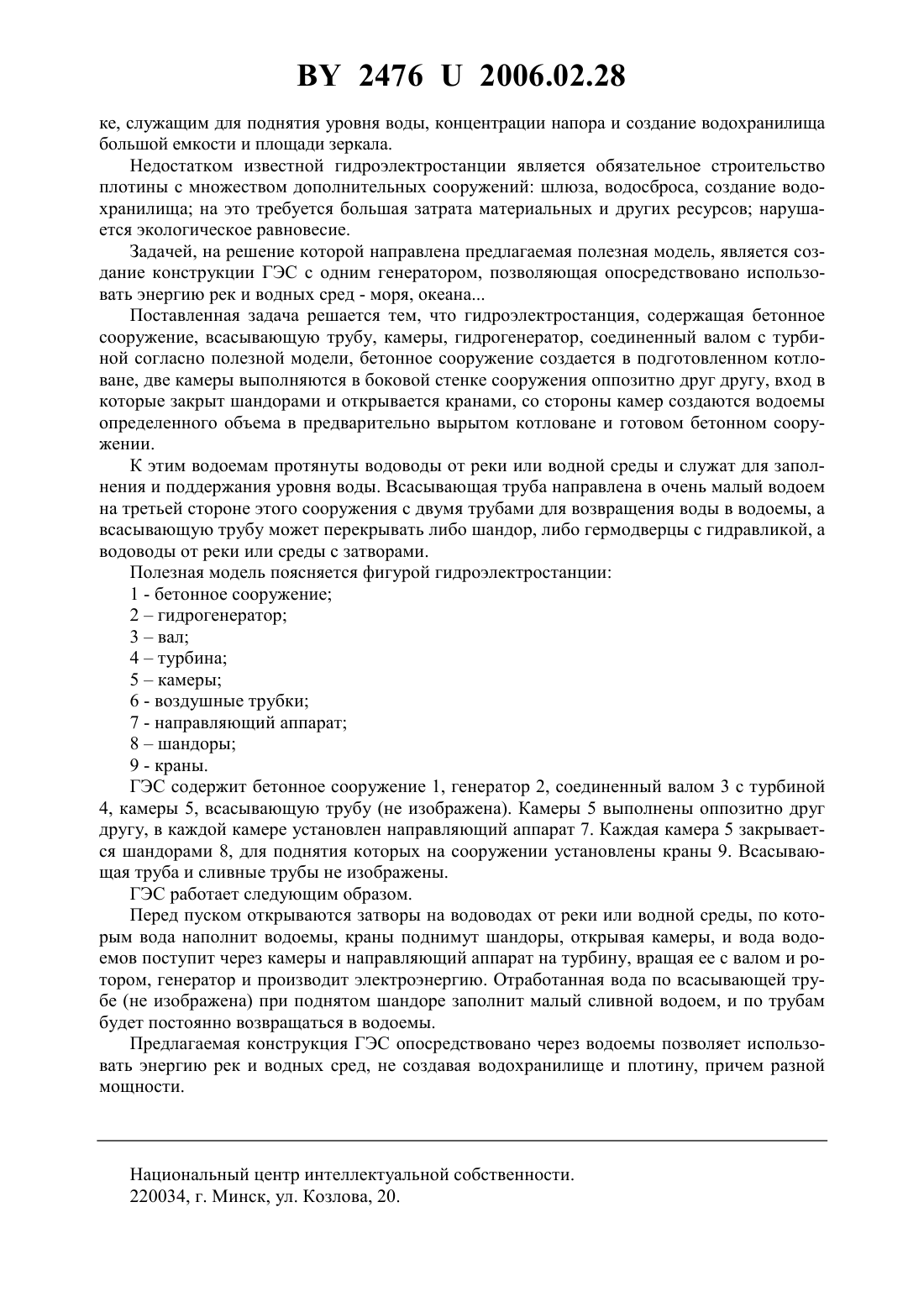 BY 2476 U 2006.02.28

ке, служащим для поднятия уровня воды, концентрации напора и создание водохранилища большой емкости и площади зеркала.

Недостатком известной гидроэлектростанции является обязательное строительство плотины с множеством дополнительных сооружений: шлюза, водосброса, создание водохранилища; на это требуется большая затрата материальных и других ресурсов; нарушается экологическое равновесие.

Задачей, на решение которой направлена предлагаемая полезная модель, является создание конструкции ГЭС с одним генератором, позволяющая опосредствовано использовать энергию рек и водных сред - моря, океана...

Поставленная задача решается тем, что гидроэлектростанция, содержащая бетонное сооружение, всасывающую трубу, камеры, гидрогенератор, соединенный валом с турбиной согласно полезной модели, бетонное сооружение создается в подготовленном котловане, две камеры выполняются в боковой стенке сооружения оппозитно друг другу, вход в которые закрыт шандорами и открывается кранами, со стороны камер создаются водоемы определенного объема в предварительно вырытом котловане и готовом бетонном сооружении.

К этим водоемам протянуты водоводы от реки или водной среды и служат для заполнения и поддержания уровня воды. Всасывающая труба направлена в очень малый водоем на третьей стороне этого сооружения с двумя трубами для возвращения воды в водоемы, а всасывающую трубу может перекрывать либо шандор, либо гермодверцы с гидравликой, а водоводы от реки или среды с затворами.

Полезная модель поясняется фигурой гидроэлектростанции:
1 - бетонное сооружение;
2 – гидрогенератор;
3 – вал;
4 – турбина;
5 – камеры;
6 - воздушные трубки;
7 - направляющий аппарат;
8 – шандоры;
9 - краны.

ГЭС содержит бетонное сооружение 1, генератор 2, соединенный валом 3 с турбиной 4, камеры 5, всасывающую трубу (не изображена). Камеры 5 выполнены оппозитно друг другу, в каждой камере установлен направляющий аппарат 7. Каждая камера 5 закрывается шандорами 8, для поднятия которых на сооружении установлены краны 9. Всасывающая труба и сливные трубы не изображены.

ГЭС работает следующим образом.

Перед пуском открываются затворы на водоводах от реки или водной среды, по которым вода наполнит водоемы, краны поднимут шандоры, открывая камеры, и вода водоемов поступит через камеры и направляющий аппарат на турбину, вращая ее с валом и ротором, генератор и производит электроэнергию. Отработанная вода по всасывающей трубе (не изображена) при поднятом шандоре заполнит малый сливной водоем, и по трубам будет постоянно возвращаться в водоемы.

Предлагаемая конструкция ГЭС опосредствовано через водоемы позволяет использовать энергию рек и водных сред, не создавая водохранилище и плотину, причем разной мощности.

Национальный центр интеллектуальной собственности.
220034, г. Минск, ул. Козлова, 20.